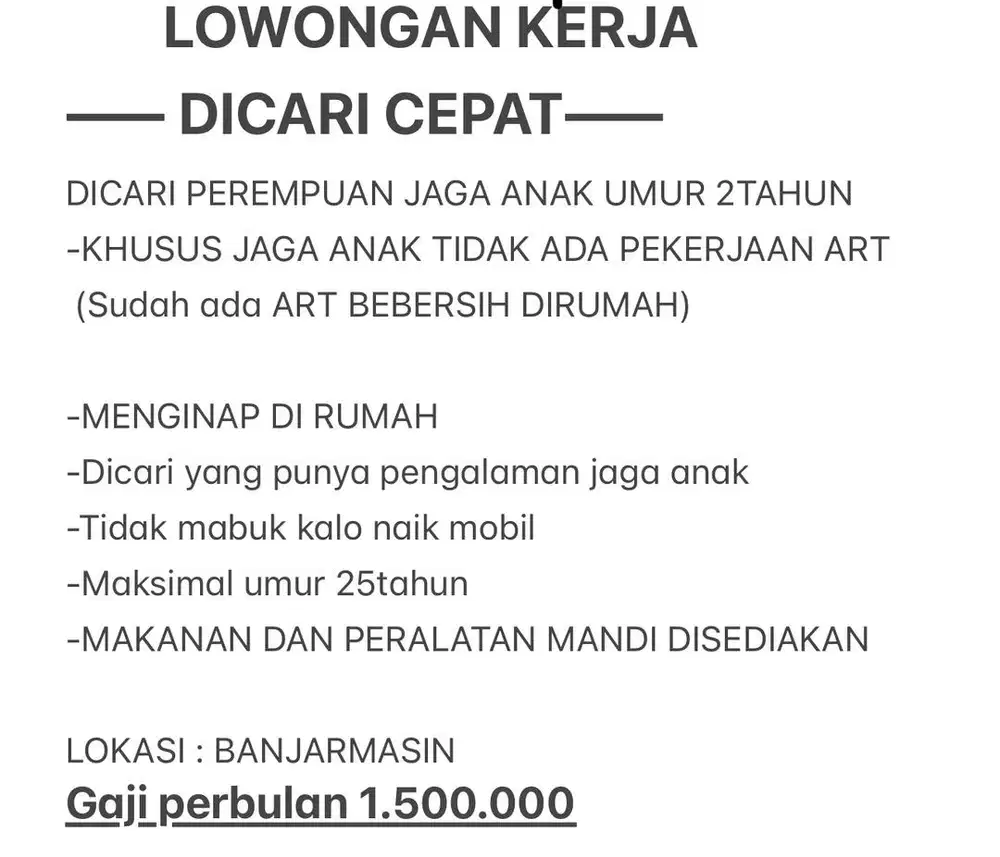 LOWONGAN KERJA
—— DICARI CEPAT——

DICARI PEREMPUAN JAGA ANAK UMUR 2TAHUN
-KHUSUS JAGA ANAK TIDAK ADA PEKERJAAN ART
(Sudah ada ART BEBERSIH DIRUMAH)

-MENGINAP DI RUMAH
-Dicari yang punya pengalaman jaga anak
-Tidak mabuk kalo naik mobil
-Maksimal umur 25tahun
-MAKANAN DAN PERALATAN MANDI DISEDIAKAN

LOKASI : BANJARMASIN
Gaji perbulan 1.500.000